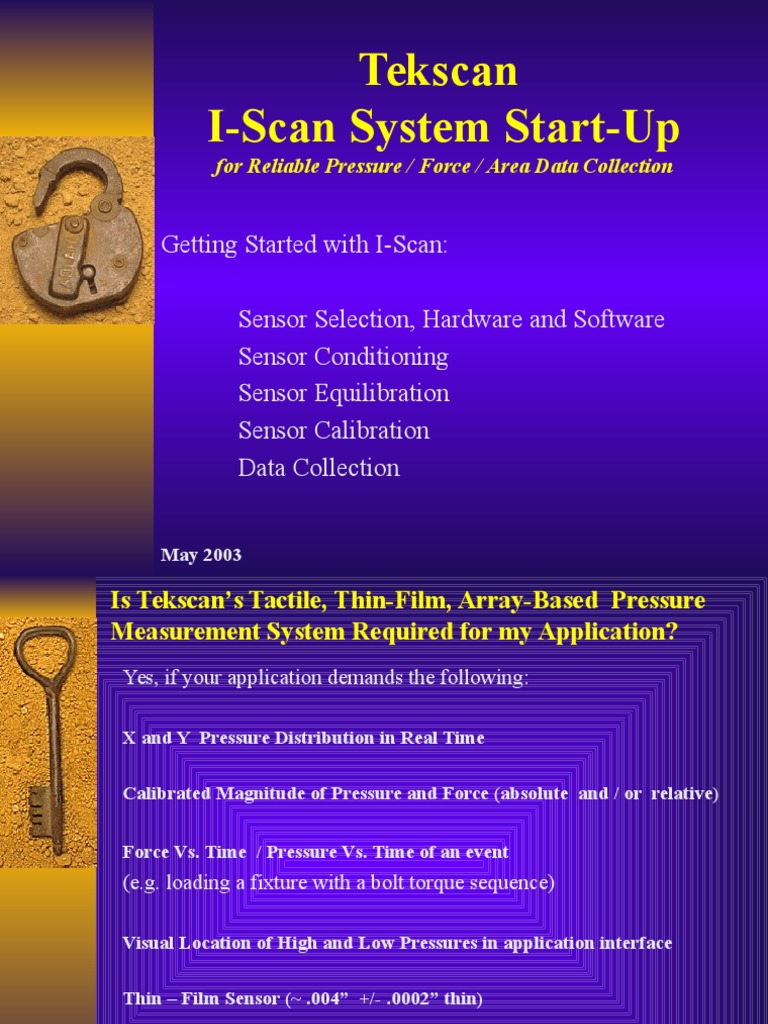 Tekscan
I-Scan System Start-Up
for Reliable Pressure / Force / Area Data Collection

Getting Started with I-Scan:

Sensor Selection, Hardware and Software
Sensor Conditioning
Sensor Equilibration
Sensor Calibration
Data Collection

May 2003

Is Tekscan's Tactile, Thin-Film, Array-Based Pressure Measurement System Required for my Application?

Yes, if your application demands the following:

X and Y Pressure Distribution in Real Time

Calibrated Magnitude of Pressure and Force (absolute and / or relative)

Force Vs. Time / Pressure Vs. Time of an event
(e.g. loading a fixture with a bolt torque sequence)

Visual Location of High and Low Pressures in application interface

Thin – Film Sensor (~ .004" +/- .0002" thin)